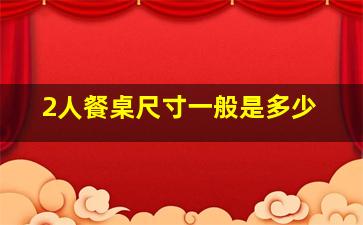 2人餐桌尺寸一般是多少